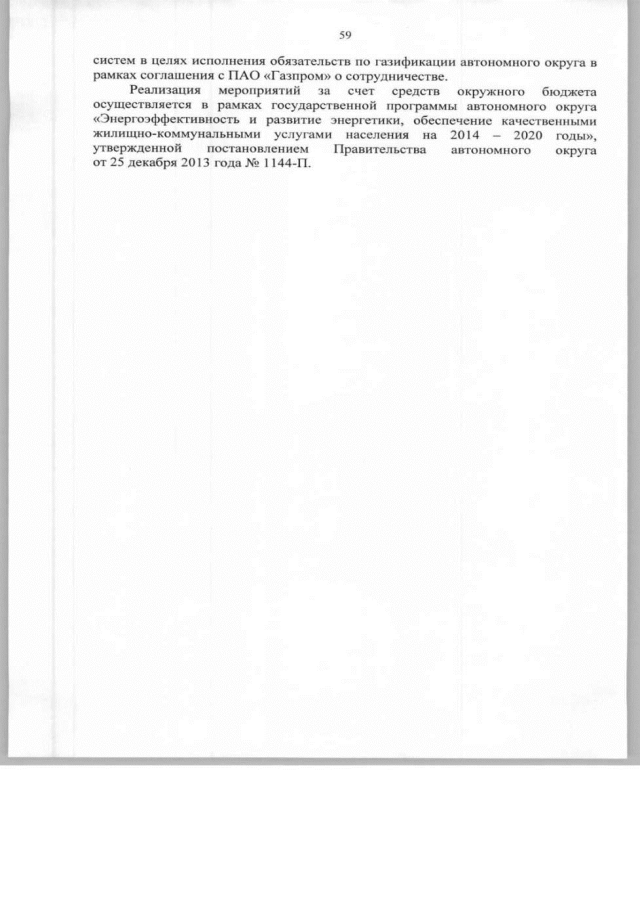 59

систем в целях исполнения обязательств по газификации автономного округа в рамках соглашения с ПАО «Газпром» о сотрудничестве.

Реализация мероприятий за счет средств окружного бюджета осуществляется в рамках государственной программы автономного округа «Энергоэффективность и развитие энергетики, обеспечение качественными жилищно-коммунальными услугами населения на 2014 – 2020 годы», утвержденной постановлением Правительства автономного округа от 25 декабря 2013 года № 1144-П.